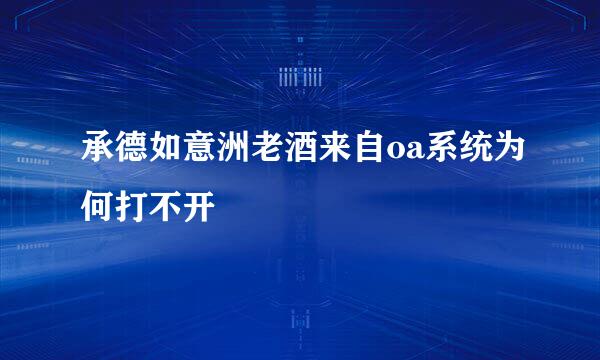 承德如意洲老酒来自oa系统为何打不开